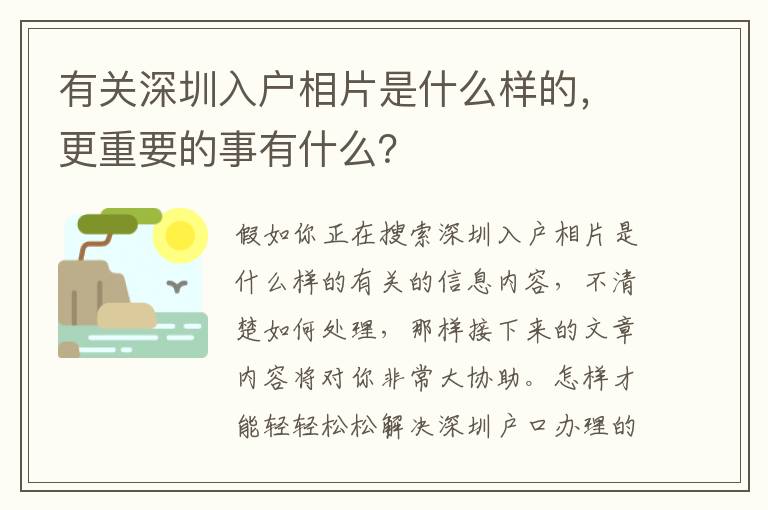 有关深圳入户相片是什么样的，更重要的事有什么?

假如你正在搜索深圳入户相片是什么样的有关的信息内容，不清楚如何处理，那样接下来的文章内容将对你非常大协助。怎样才能轻轻松松解决深圳户口办理的